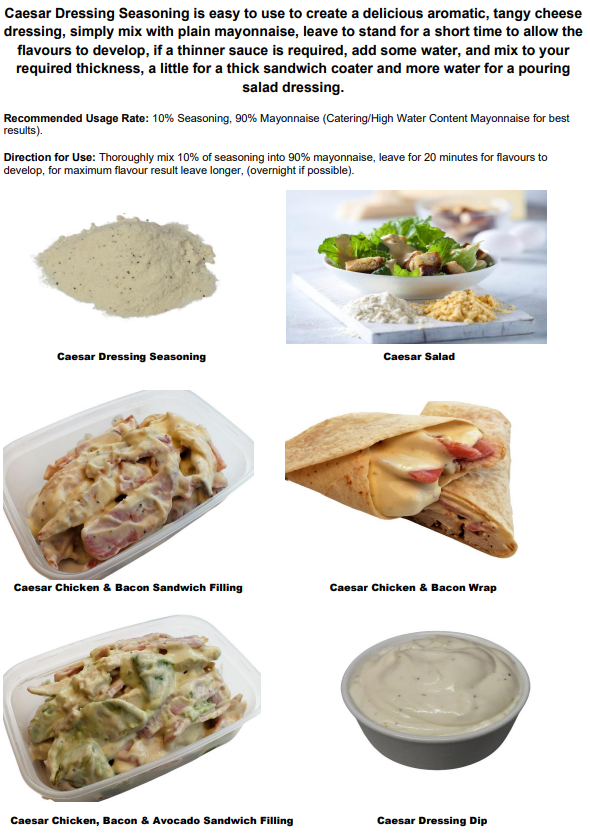 Caesar Dressing Seasoning is easy to use to create a delicious aromatic, tangy cheese dressing, simply mix with plain mayonnaise, leave to stand for a short time to allow the flavours to develop, if a thinner sauce is required, add some water, and mix to your required thickness, a little for a thick sandwich coater and more water for a pouring salad dressing.

Recommended Usage Rate: 10% Seasoning, 90% Mayonnaise (Catering/High Water Content Mayonnaise for best results).

Direction for Use: Thoroughly mix 10% of seasoning into 90% mayonnaise, leave for 20 minutes for flavours to develop, for maximum flavour result leave longer, (overnight if possible).

Caesar Dressing Seasoning

Caesar Salad

Caesar Chicken & Bacon Sandwich Filling

Caesar Chicken & Bacon Wrap

Caesar Chicken, Bacon & Avocado Sandwich Filling

Caesar Dressing Dip